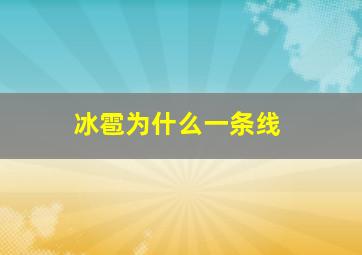 冰雹为什么一条线